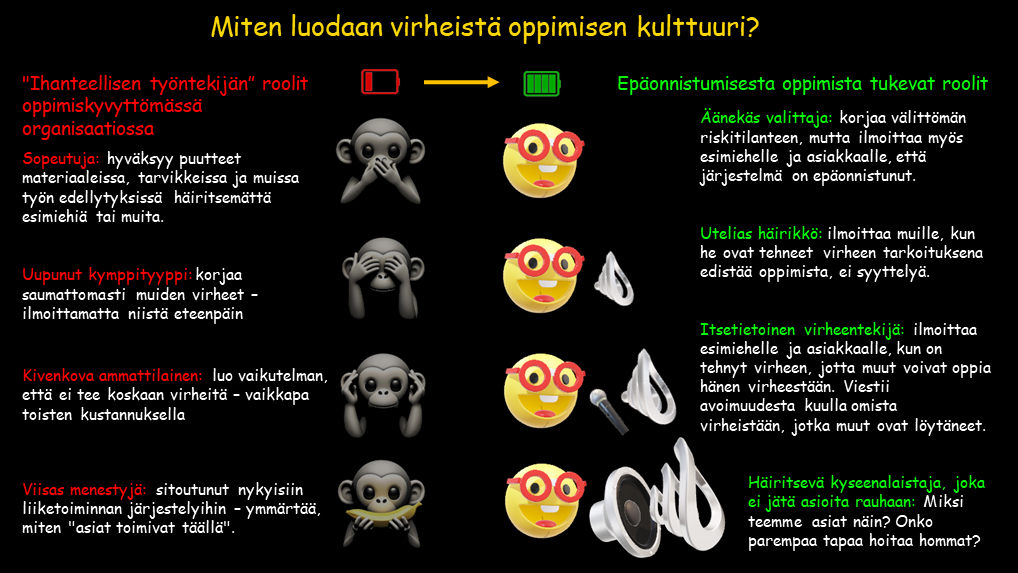 Miten luodaan virheistä oppimisen kulttuuri?

"Ihanteellisen työntekijän" roolit oppimiskyvyttömässä organisaatiossa

Sopeutuja: hyväksyy puutteet materiaaleissa, tarvikkeissa ja muissa työn edellytyksissä häiritsemättä esimiehiä tai muita.

Uupunut kymppityyppi: korjaa saumattomasti muiden virheet – ilmoittamatta niistä eteenpäin

Kivenkova ammattilainen: luo vaikutelman, että ei tee koskaan virheitä – vaikkapa toisten kustannuksella

Viisas menestyjä: sitoutunut nykyisiin liiketoiminnan järjestelyihin – ymmärtää, miten "asiat toimivat täällä".

Epäonnistumisesta oppimista tukevat roolit

Äänekäs valittaja: korjaa välittömän riskitilanteen, mutta ilmoittaa myös esimiehelle ja asiakkaalle, että järjestelmä on epäonnistunut.

Utelias häirikkö: ilmoittaa muille, kun he ovat tehneet virheen tarkoituksena edistää oppimista, ei syyttelyä.

Itsetietoinen virheentekijä: ilmoittaa esimiehelle ja asiakkaalle, kun on tehnyt virheen, jotta muut voivat oppia hänen virheestään. Viestii avoimuudesta kuulla omista virheistään, jotka muut ovat löytäneet.

Häiritsevä kyseenalaistaja, joka ei jätä asioita rauhaan: Miksi teemme asiat näin? Onko parempaa tapaa hoitaa hommat?